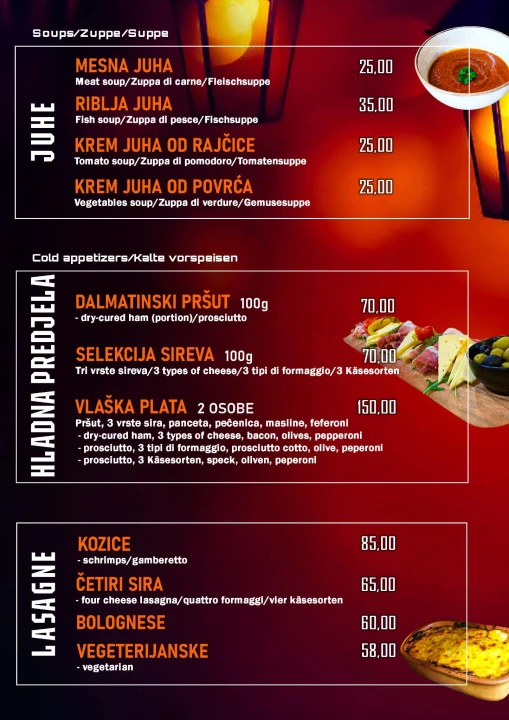 Soups/Zuppe/Suppe

JUHE

MESNA JUHA 25,00
Meat soup/Zuppa di carne/Fleischsuppe

RIBLJA JUHA 35,00
Fish soup/Zuppa di pesce/Fischsuppe

KREM JUHA OD RAJČICE 25,00
Tomato soup/Zuppa di pomodoro/Tomatensuppe

KREM JUHA OD POVRĆA 25,00
Vegetables soup/Zuppa di verdure/Gemusesuppe

Cold appetizers/Kalte vorspeisen

HLADNA PREDJELA

DALMATINSKI PRŠUT 100g 70,00
- dry-cured ham (portion)/prosciutto

SELEKCIJA SIREVA 100g 70,00
Tri vrste sireva/3 types of cheese/3 tipi di formaggio/3 Käsesorten

VLAŠKA PLATA 2 OSOBE 150,00
Pršut, 3 vrste sira, panceta, pečenica, masline, feferoni
- dry-cured ham, 3 types of cheese, bacon, olives, pepperoni
- prosciutto, 3 tipi di formaggio, prosciutto cotto, olive, peperoni
- prosciutto, 3 Käsesorten, speck, oliven, peperoni

LASAGNE

KOZICE 85,00
- schrimps/gamberetto

ČETIRI SIRA 65,00
- four cheese lasagna/quattro formaggi/vier käsesorten

BOLOGNESE 60,00

VEGETERIJANSKE 58,00
- vegetarian